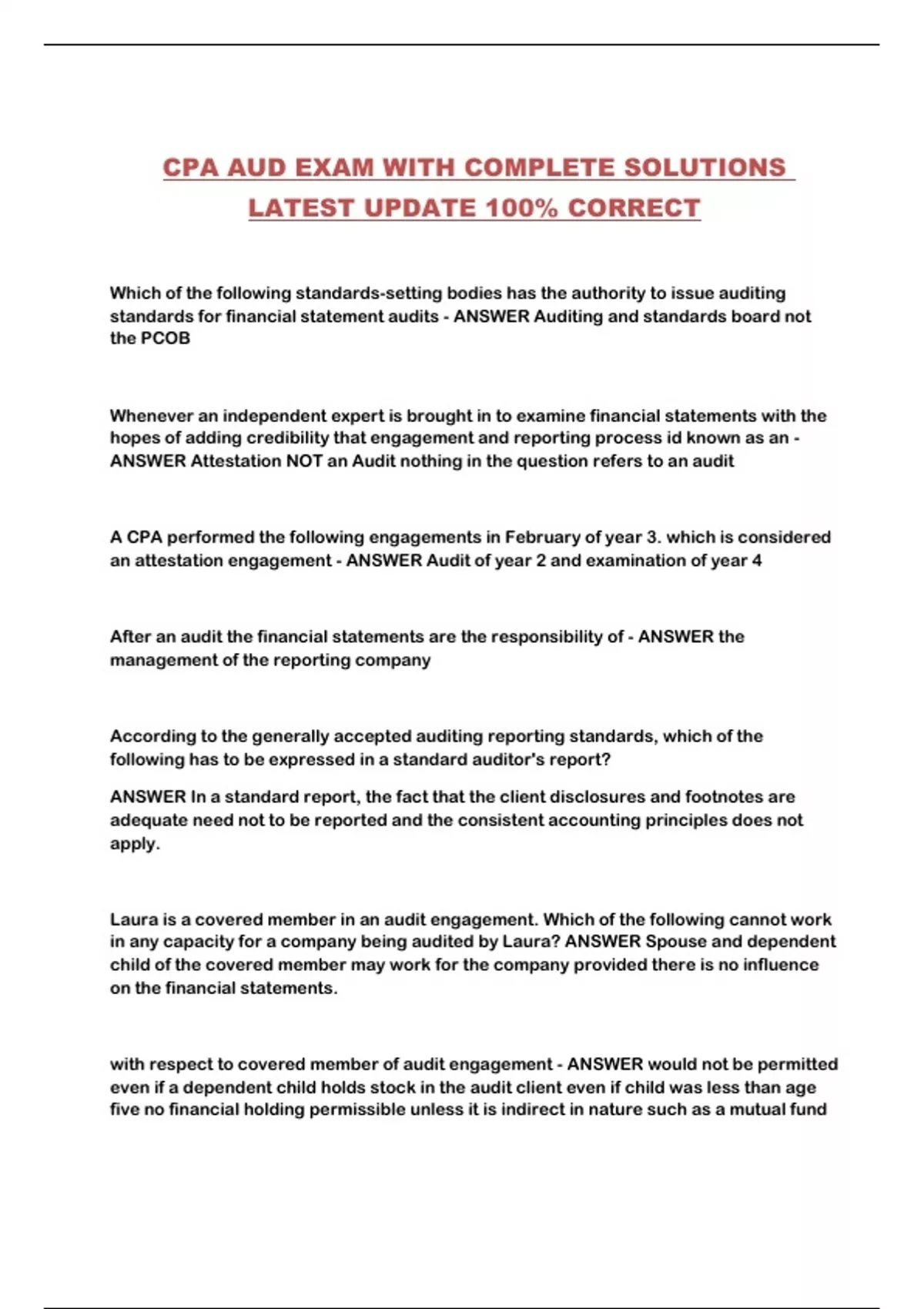 CPA AUD EXAM WITH COMPLETE SOLUTIONS LATEST UPDATE 100% CORRECT

Which of the following standards-setting bodies has the authority to issue auditing standards for financial statement audits - ANSWER Auditing and standards board not the PCOB

Whenever an independent expert is brought in to examine financial statements with the hopes of adding credibility that engagement and reporting process id known as an - ANSWER Attestation NOT an Audit nothing in the question refers to an audit

A CPA performed the following engagements in February of year 3. which is considered an attestation engagement - ANSWER Audit of year 2 and examination of year 4

After an audit the financial statements are the responsibility of - ANSWER the management of the reporting company

According to the generally accepted auditing reporting standards, which of the following has to be expressed in a standard auditor's report?

ANSWER In a standard report, the fact that the client disclosures and footnotes are adequate need not to be reported and the consistent accounting principles does not apply.

Laura is a covered member in an audit engagement. Which of the following cannot work in any capacity for a company being audited by Laura? ANSWER Spouse and dependent child of the covered member may work for the company provided there is no influence on the financial statements.

with respect to covered member of audit engagement - ANSWER would not be permitted even if a dependent child holds stock in the audit client even if child was less than age five no financial holding permissible unless it is indirect in nature such as a mutual fund